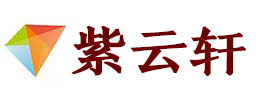 紫云轩